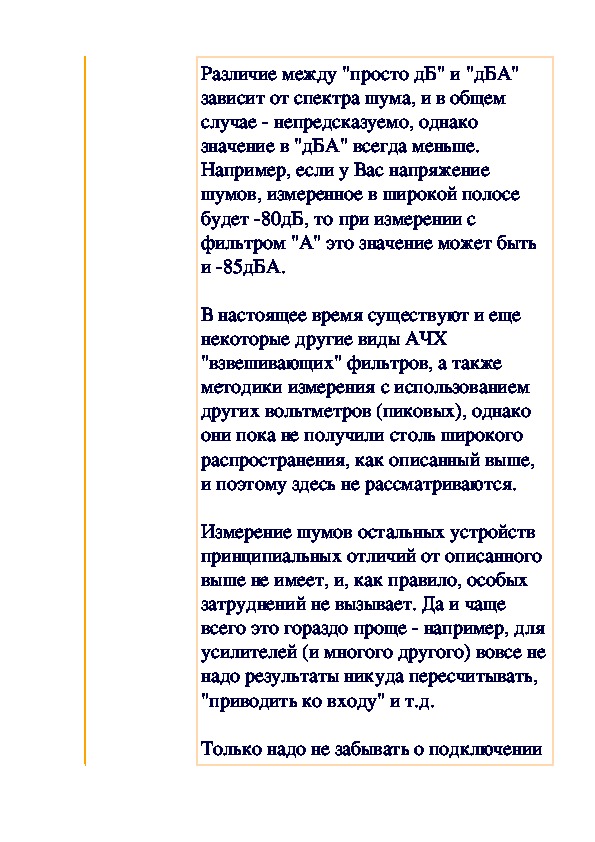 Различие между "просто дБ" и "дБА" зависит от спектра шума, и в общем случае - непредсказуемо, однако значение в "дБА" всегда меньше. Например, если у Вас напряжение шумов, измеренное в широкой полосе будет -80дБ, то при измерении с фильтром "А" это значение может быть и -85дБА.

В настоящее время существуют и еще некоторые другие виды АЧХ "взвешивающих" фильтров, а также методики измерения с использованием других вольтметров (пиковых), однако они пока не получили столь широкого распространения, как описанный выше, и поэтому здесь не рассматриваются.

Измерение шумов остальных устройств принципиальных отличий от описанного выше не имеет, и, как правило, особых затруднений не вызывает. Да и чаще всего это гораздо проще - например, для усилителей (и многого другого) вовсе не надо результаты никуда пересчитывать, "приводить ко входу" и т.д.

Только надо не забывать о подключении